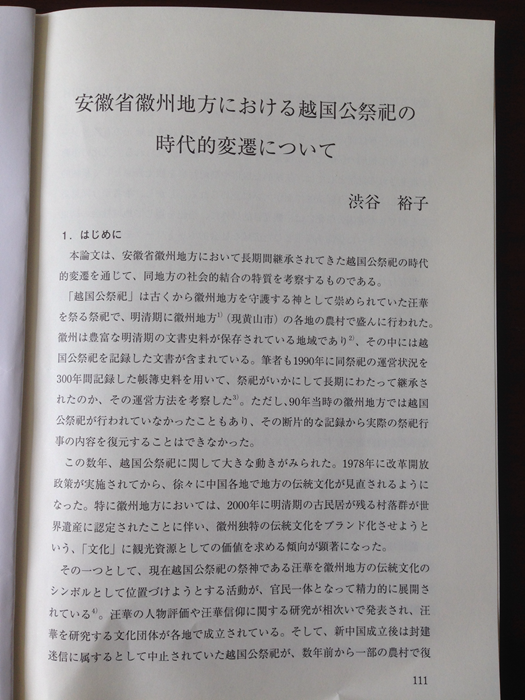 安徽省徽州地方における越国公祭祀の時代的変遷について

渋谷　裕子

1．はじめに

本論文は、安徽省徽州地方において長期間継承されてきた越国公祭祀の時代的変遷を通じて、同地方の社会的結合の特質を考察するものである。

「越国公祭祀」は古くから徽州地方を守護する神として崇められていた汪華を祭る祭祀で、明清期に徽州地方$^{1)}$（現黄山市）の各地の農村で盛んに行われた。徽州は豊富な明清期の文書史料が保存されている地域であり$^{2)}$、その中には越国公祭祀を記録した文書が含まれている。筆者も1990年に同祭祀の運営状況を300年間記録した帳簿史料を用いて、祭祀がいかにして長期にわたって継承されたのか、その運営方法を考察した$^{3)}$。ただし、90年当時の徽州地方では越国公祭祀が行われていなかったこともあり、その断片的な記録から実際の祭祀行事の内容を復元することはできなかった。

この数年、越国公祭祀に関して大きな動きがみられた。1978年に改革開放政策が実施されてから、徐々に中国各地で地方の伝統文化が見直されるようになった。特に徽州地方においては、2000年に明清期の古民居が残る村落群が世界遺産に認定されたことに伴い、徽州独特の伝統文化をブランド化させようという、「文化」に観光資源としての価値を求める傾向が顕著になった。

その一つとして、現在越国公祭祀の祭神である汪華を徽州地方の伝統文化のシンボルとして位置づけようとする活動が、官民一体となって精力的に展開されている$^{4)}$。汪華の人物評価や汪華信仰に関する研究が相次いで発表され、汪華を研究する文化団体が各地で成立されている。そして、新中国成立後は封建迷信に属するとして中止されていた越国公祭祀が、数年前から一部の農村で復

111